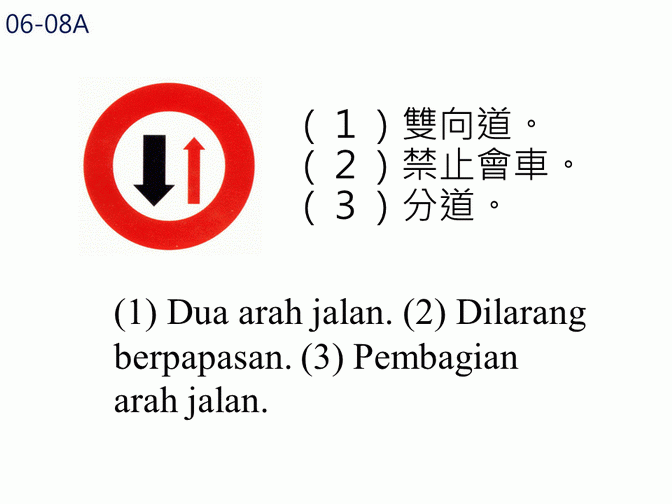 06-08A

(1)雙向道。
(2)禁止會車。
(3)分道。

(1) Dua arah jalan. (2) Dilarang berpapasan. (3) Pembagian arah jalan.